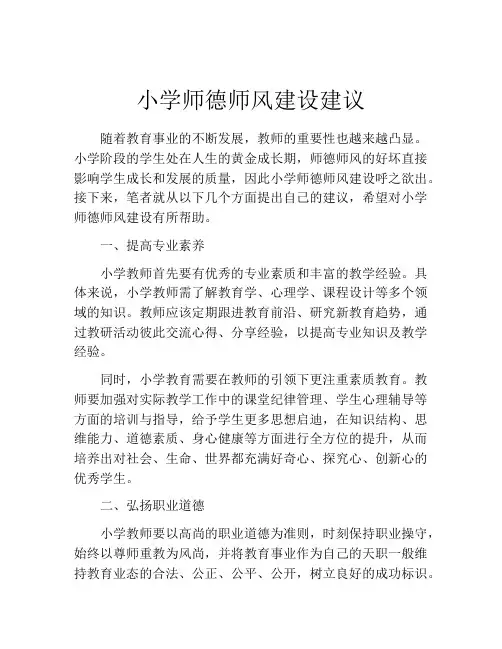 小学师德师风建设建议

随着教育事业的不断发展，教师的重要性也越来越凸显。小学阶段的学生处在人生的黄金成长期，师德师风的好坏直接影响学生成长和发展的质量，因此小学师德师风建设呼之欲出。接下来，笔者就从以下几个方面提出自己的建议，希望对小学师德师风建设有所帮助。

一、提高专业素养

小学教师首先要有优秀的专业素质和丰富的教学经验。具体来说，小学教师需了解教育学、心理学、课程设计等多个领域的知识。教师应该定期跟进教育前沿、研究新教育趋势，通过教研活动彼此交流心得、分享经验，以提高专业知识及教学经验。

同时，小学教育需要在教师的引领下更注重素质教育。教师要加强对实际教学工作中的课堂纪律管理、学生心理辅导等方面的培训与指导，给予学生更多思想启迪，在知识结构、思维能力、道德素质、身心健康等方面进行全方位的提升，从而培养出对社会、生命、世界都充满好奇心、探究心、创新心的优秀学生。

二、弘扬职业道德

小学教师要以高尚的职业道德为准则，时刻保持职业操守，始终以尊师重教为风尚，并将教育事业作为自己的天职一般维持教育业态的合法、公正、公平、公开，树立良好的成功标识。